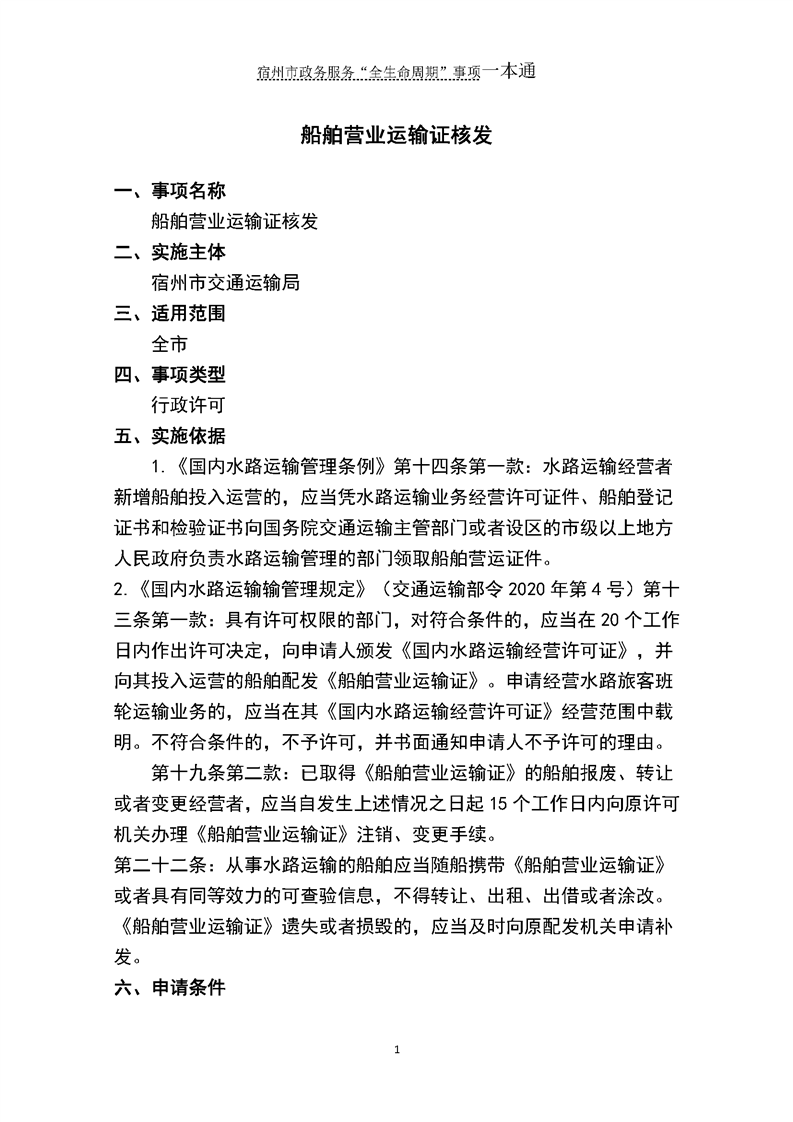 宿州市政务服务“全生命周期”事项一本通

船舶营业运输证核发

一、事项名称
船舶营业运输证核发
二、实施主体
宿州市交通运输局
三、适用范围
全市
四、事项类型
行政许可
五、实施依据
1.《国内水路运输管理条例》第十四条第一款：水路运输经营者新增船舶投入运营的，应当凭水路运输业务经营许可证件、船舶登记证书和检验证书向国务院交通运输主管部门或者设区的市级以上地方人民政府负责水路运输管理的部门领取船舶营运证件。
2.《国内水路运输输管理规定》（交通运输部令 2020 年第 4 号）第十三条第一款：具有许可权限的部门，对符合条件的，应当在 20 个工作日内作出许可决定，向申请人颁发《国内水路运输经营许可证》，并向其投入运营的船舶配发《船舶营业运输证》。申请经营水路旅客班轮运输业务的，应当在其《国内水路运输经营许可证》经营范围中载明。不符合条件的，不予许可，并书面通知申请人不予许可的理由。
第十九条第二款：已取得《船舶营业运输证》的船舶报废、转让或者变更经营者，应当自发生上述情况之日起 15 个工作日内向原许可机关办理《船舶营业运输证》注销、变更手续。
第二十二条：从事水路运输的船舶应当随船携带《船舶营业运输证》或者具有同等效力的可查验信息，不得转让、出租、出借或者涂改。《船舶营业运输证》遗失或者损毁的，应当及时向原配发机关申请补发。
六、申请条件

1